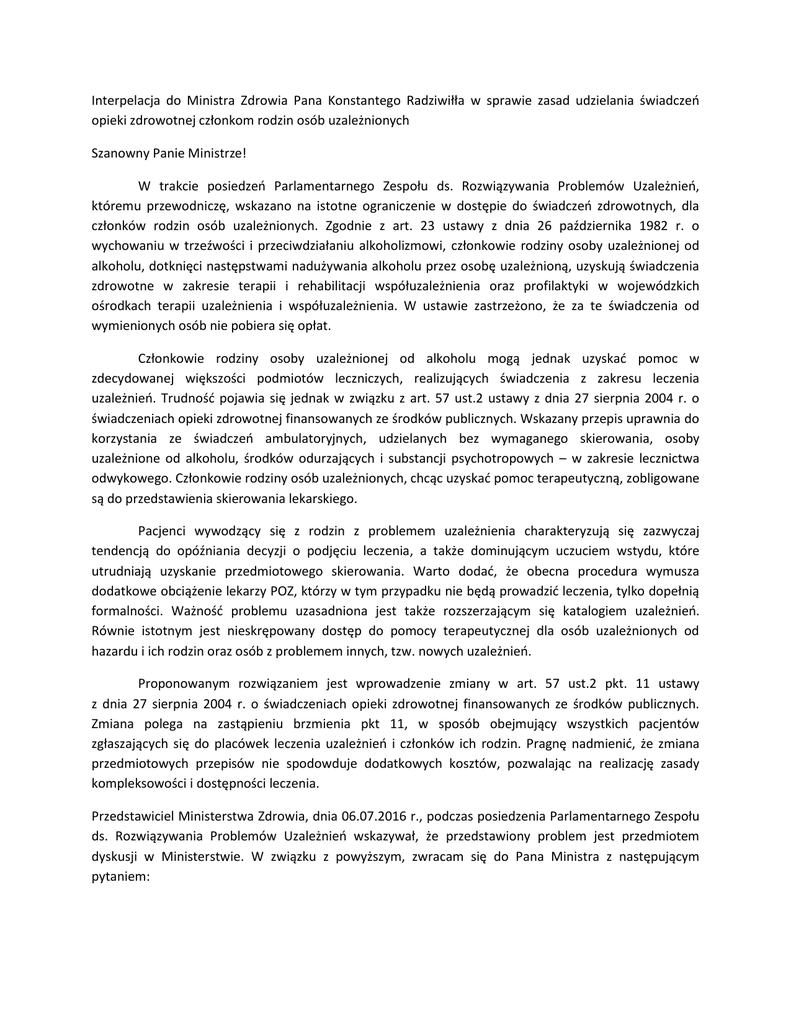 Interpelacja do Ministra Zdrowia Pana Konstantego Radziwiłła w sprawie zasad udzielania świadczeń opieki zdrowotnej członkom rodzin osób uzależnionych

Szanowny Panie Ministrze!

W trakcie posiedzeń Parlamentarnego Zespołu ds. Rozwiązywania Problemów Uzależnień, któremu przewodniczę, wskazano na istotne ograniczenie w dostępie do świadczeń zdrowotnych, dla członków rodzin osób uzależnionych. Zgodnie z art. 23 ustawy z dnia 26 października 1982 r. o wychowaniu w trzeźwości i przeciwdziałaniu alkoholizmowi, członkowie rodziny osoby uzależnionej od alkoholu, dotknięci następstwami nadużywania alkoholu przez osobę uzależnioną, uzyskują świadczenia zdrowotne w zakresie terapii i rehabilitacji współuzależnienia oraz profilaktyki w wojewódzkich ośrodkach terapii uzależnienia i współuzależnienia. W ustawie zastrzeżono, że za te świadczenia od wymienionych osób nie pobiera się opłat.

Członkowie rodziny osoby uzależnionej od alkoholu mogą jednak uzyskać pomoc w zdecydowanej większości podmiotów leczniczych, realizujących świadczenia z zakresu leczenia uzależnień. Trudność pojawia się jednak w związku z art. 57 ust.2 ustawy z dnia 27 sierpnia 2004 r. o świadczeniach opieki zdrowotnej finansowanych ze środków publicznych. Wskazany przepis uprawnia do korzystania ze świadczeń ambulatoryjnych, udzielanych bez wymaganego skierowania, osoby uzależnione od alkoholu, środków odurzających i substancji psychotropowych – w zakresie lecznictwa odwykowego. Członkowie rodziny osób uzależnionych, chcąc uzyskać pomoc terapeutyczną, zobligowane są do przedstawienia skierowania lekarskiego.

Pacjenci wywodzący się z rodzin z problemem uzależnienia charakteryzują się zazwyczaj tendencją do opóźniania decyzji o podjęciu leczenia, a także dominującym uczuciem wstydu, które utrudniają uzyskanie przedmiotowego skierowania. Warto dodać, że obecna procedura wymusza dodatkowe obciążenie lekarzy POZ, którzy w tym przypadku nie będą prowadzić leczenia, tylko dopełnią formalności. Ważność problemu uzasadniona jest także rozszerzającym się katalogiem uzależnień. Równie istotnym jest nieskrępowany dostęp do pomocy terapeutycznej dla osób uzależnionych od hazardu i ich rodzin oraz osób z problemem innych, tzw. nowych uzależnień.

Proponowanym rozwiązaniem jest wprowadzenie zmiany w art. 57 ust.2 pkt. 11 ustawy z dnia 27 sierpnia 2004 r. o świadczeniach opieki zdrowotnej finansowanych ze środków publicznych. Zmiana polega na zastąpieniu brzmienia pkt 11, w sposób obejmujący wszystkich pacjentów zgłaszających się do placówek leczenia uzależnień i członków ich rodzin. Pragnę nadmienić, że zmiana przedmiotowych przepisów nie spodowduje dodatkowych kosztów, pozwalając na realizację zasady kompleksowości i dostępności leczenia.

Przedstawiciel Ministerstwa Zdrowia, dnia 06.07.2016 r., podczas posiedzenia Parlamentarnego Zespołu ds. Rozwiązywania Problemów Uzależnień wskazywał, że przedstawiony problem jest przedmiotem dyskusji w Ministerstwie. W związku z powyższym, zwracam się do Pana Ministra z następującym pytaniem: